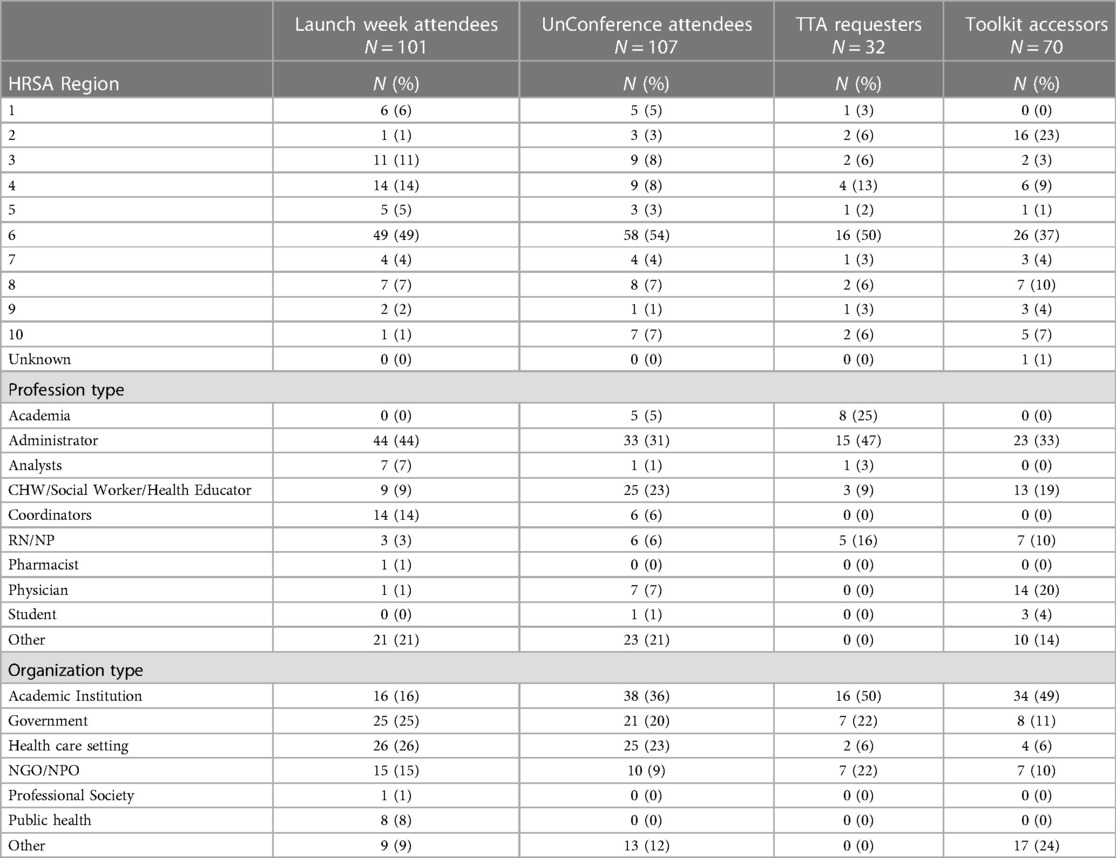 |  | Launch week attendees $N = 101$ | UnConference attendees $N = 107$ | TTA requesters $N = 32$ | Toolkit accessors $N = 70$ |
|---|---|---|---|---|
| HRSA Region | $N$ (%) | $N$ (%) | $N$ (%) | $N$ (%) |
| 1 | 6 (6) | 5 (5) | 1 (3) | 0 (0) |
| 2 | 1 (1) | 3 (3) | 2 (6) | 16 (23) |
| 3 | 11 (11) | 9 (8) | 2 (6) | 2 (3) |
| 4 | 14 (14) | 9 (8) | 4 (13) | 6 (9) |
| 5 | 5 (5) | 3 (3) | 1 (2) | 1 (1) |
| 6 | 49 (49) | 58 (54) | 16 (50) | 26 (37) |
| 7 | 4 (4) | 4 (4) | 1 (3) | 3 (4) |
| 8 | 7 (7) | 8 (7) | 2 (6) | 7 (10) |
| 9 | 2 (2) | 1 (1) | 1 (3) | 3 (4) |
| 10 | 1 (1) | 7 (7) | 2 (6) | 5 (7) |
| Unknown | 0 (0) | 0 (0) | 0 (0) | 1 (1) |
| Profession type |  |  |  |  |
| Academia | 0 (0) | 5 (5) | 8 (25) | 0 (0) |
| Administrator | 44 (44) | 33 (31) | 15 (47) | 23 (33) |
| Analysts | 7 (7) | 1 (1) | 1 (3) | 0 (0) |
| CHW/Social Worker/Health Educator | 9 (9) | 25 (23) | 3 (9) | 13 (19) |
| Coordinators | 14 (14) | 6 (6) | 0 (0) | 0 (0) |
| RN/NP | 3 (3) | 6 (6) | 5 (16) | 7 (10) |
| Pharmacist | 1 (1) | 0 (0) | 0 (0) | 0 (0) |
| Physician | 1 (1) | 7 (7) | 0 (0) | 14 (20) |
| Student | 0 (0) | 1 (1) | 0 (0) | 3 (4) |
| Other | 21 (21) | 23 (21) | 0 (0) | 10 (14) |
| Organization type |  |  |  |  |
| Academic Institution | 16 (16) | 38 (36) | 16 (50) | 34 (49) |
| Government | 25 (25) | 21 (20) | 7 (22) | 8 (11) |
| Health care setting | 26 (26) | 25 (23) | 2 (6) | 4 (6) |
| NGO/NPO | 15 (15) | 10 (9) | 7 (22) | 7 (10) |
| Professional Society | 1 (1) | 0 (0) | 0 (0) | 0 (0) |
| Public health | 8 (8) | 0 (0) | 0 (0) | 0 (0) |
| Other | 9 (9) | 13 (12) | 0 (0) | 17 (24) |